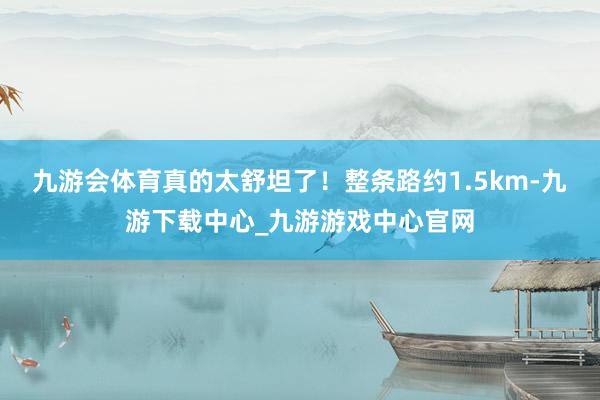 九游会体育真的太舒坦了！整条路约1.5km-九游下载中心_九游游戏中心官网